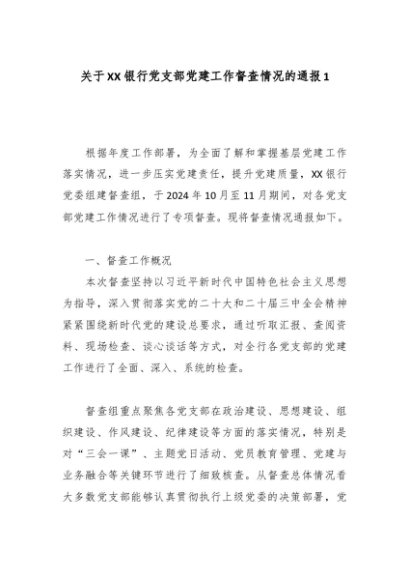 关于XX银行党支部党建工作督查情况的通报1

根据年度工作部署，为全面了解和掌握基层党建工作落实情况，进一步压实党建责任，提升党建质量，XX银行党委组建督查组，于2024年10月至11月期间，对各党支部党建工作情况进行了专项督查。现将督查情况通报如下。

一、督查工作概况

本次督查坚持以习近平新时代中国特色社会主义思想为指导，深入贯彻落实党的二十大和二十届三中全会精神紧紧围绕新时代党的建设总要求，通过听取汇报、查阅资料、现场检查、谈心谈话等方式，对全行各党支部的党建工作进行了全面、深入、系统的检查。

督查组重点聚焦各党支部在政治建设、思想建设、组织建设、作风建设、纪律建设等方面的落实情况，特别是对“三会一课”、主题党日活动、党员教育管理、党建与业务融合等关键环节进行了细致核查。从督查总体情况看大多数党支部能够认真贯彻执行上级党委的决策部署，党